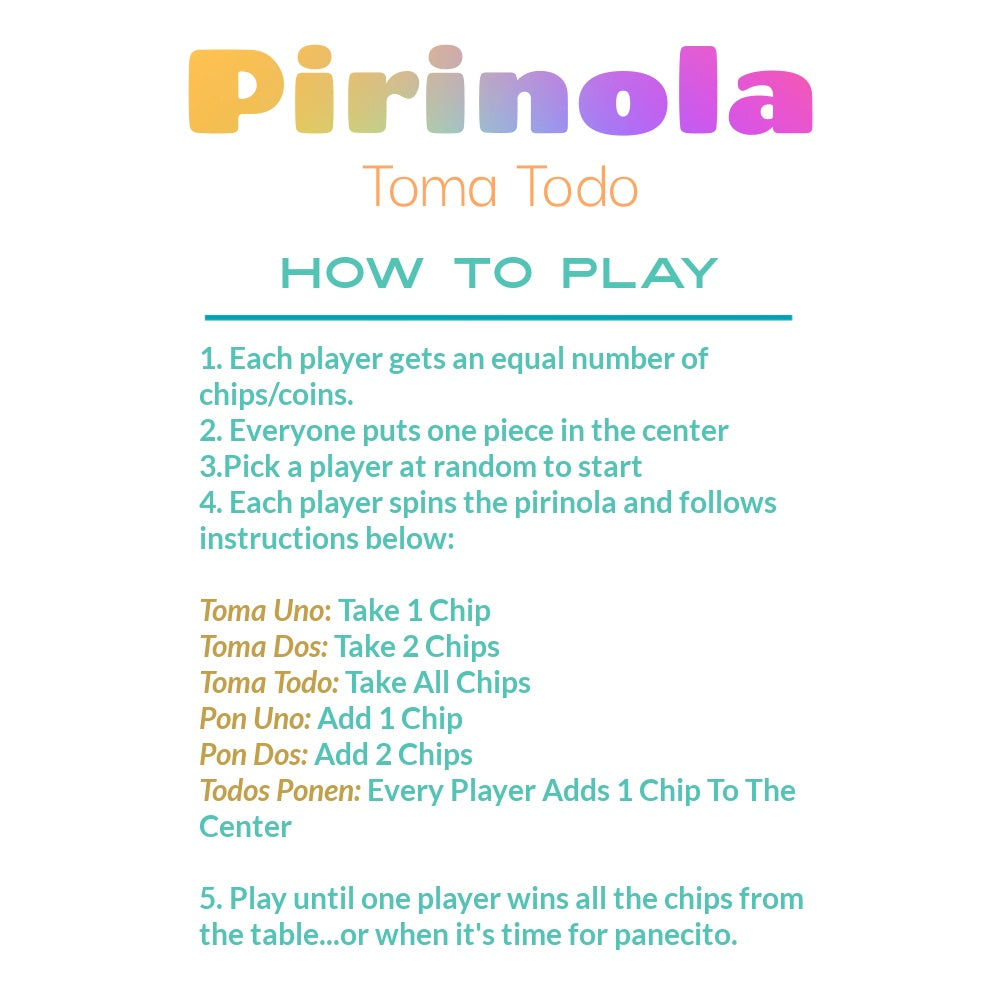 Pirinola
Toma Todo

HOW TO PLAY

1. Each player gets an equal number of chips/coins.
2. Everyone puts one piece in the center
3.Pick a player at random to start
4. Each player spins the pirinola and follows instructions below:

Toma Uno: Take 1 Chip
Toma Dos: Take 2 Chips
Toma Todo: Take All Chips
Pon Uno: Add 1 Chip
Pon Dos: Add 2 Chips
Todos Ponen: Every Player Adds 1 Chip To The Center

5. Play until one player wins all the chips from the table...or when it's time for panecito.